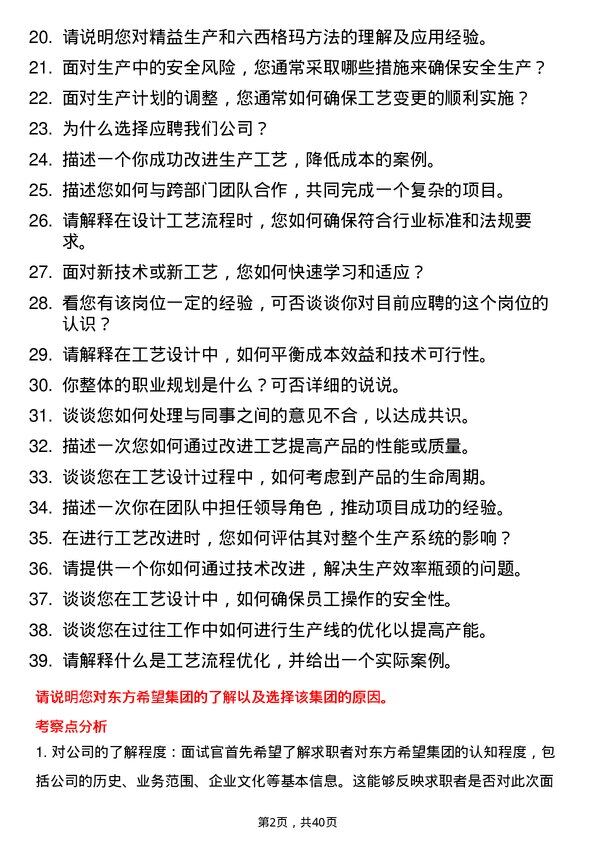 20. 请说明您对精益生产和六西格玛方法的理解及应用经验。

21. 面对生产中的安全风险，您通常采取哪些措施来确保安全生产？

22. 面对生产计划的调整，您通常如何确保工艺变更的顺利实施？

23. 为什么选择应聘我们公司？

24. 描述一个你成功改进生产工艺，降低成本的案例。

25. 描述您如何与跨部门团队合作，共同完成一个复杂的项目。

26. 请解释在设计工艺流程时，您如何确保符合行业标准和法规要求。

27. 面对新技术或新工艺，您如何快速学习和适应？

28. 看您有该岗位一定的经验，可否谈谈你对目前应聘的这个岗位的认识？

29. 请解释在工艺设计中，如何平衡成本效益和技术可行性。

30. 你整体的职业规划是什么？可否详细的说说。

31. 谈谈您如何处理与同事之间的意见不合，以达成共识。

32. 描述一次您如何通过改进工艺提高产品的性能或质量。

33. 谈谈您在工艺设计过程中，如何考虑到产品的生命周期。

34. 描述一次你在团队中担任领导角色，推动项目成功的经验。

35. 在进行工艺改进时，您如何评估其对整个生产系统的影响？

36. 请提供一个你如何通过技术改进，解决生产效率瓶颈的问题。

37. 谈谈您在工艺设计中，如何确保员工操作的安全性。

38. 谈谈您在过往工作中如何进行生产线的优化以提高产能。

39. 请解释什么是工艺流程优化，并给出一个实际案例。

请说明您对东方希望集团的了解以及选择该集团的原因。

考察点分析

1. 对公司的了解程度：面试官首先希望了解求职者对东方希望集团的认知程度，包括公司的历史、业务范围、企业文化等基本信息。这能够反映求职者是否对此次面

第2页，共40页